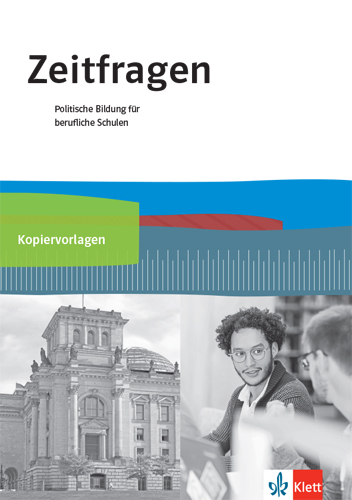 Zeitfragen

Politische Bildung für berufliche Schulen

Kopiervorlagen

Klett